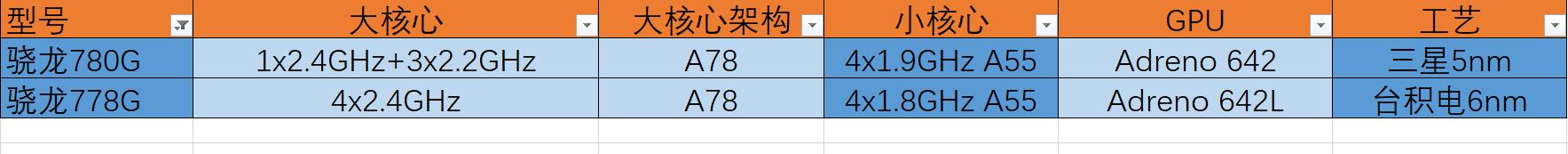 | 型号 | 大核心 | 大核心架构 | 小核心 | GPU | 工艺 |
|---|---|---|---|---|---|
| 骁龙780G | 1x2.4GHz+3x2.2GHz | A78 | 4x1.9GHz A55 | Adreno 642 | 三星5nm |
| 骁龙778G | 4x2.4GHz | A78 | 4x1.8GHz A55 | Adreno 642L | 台积电6nm |